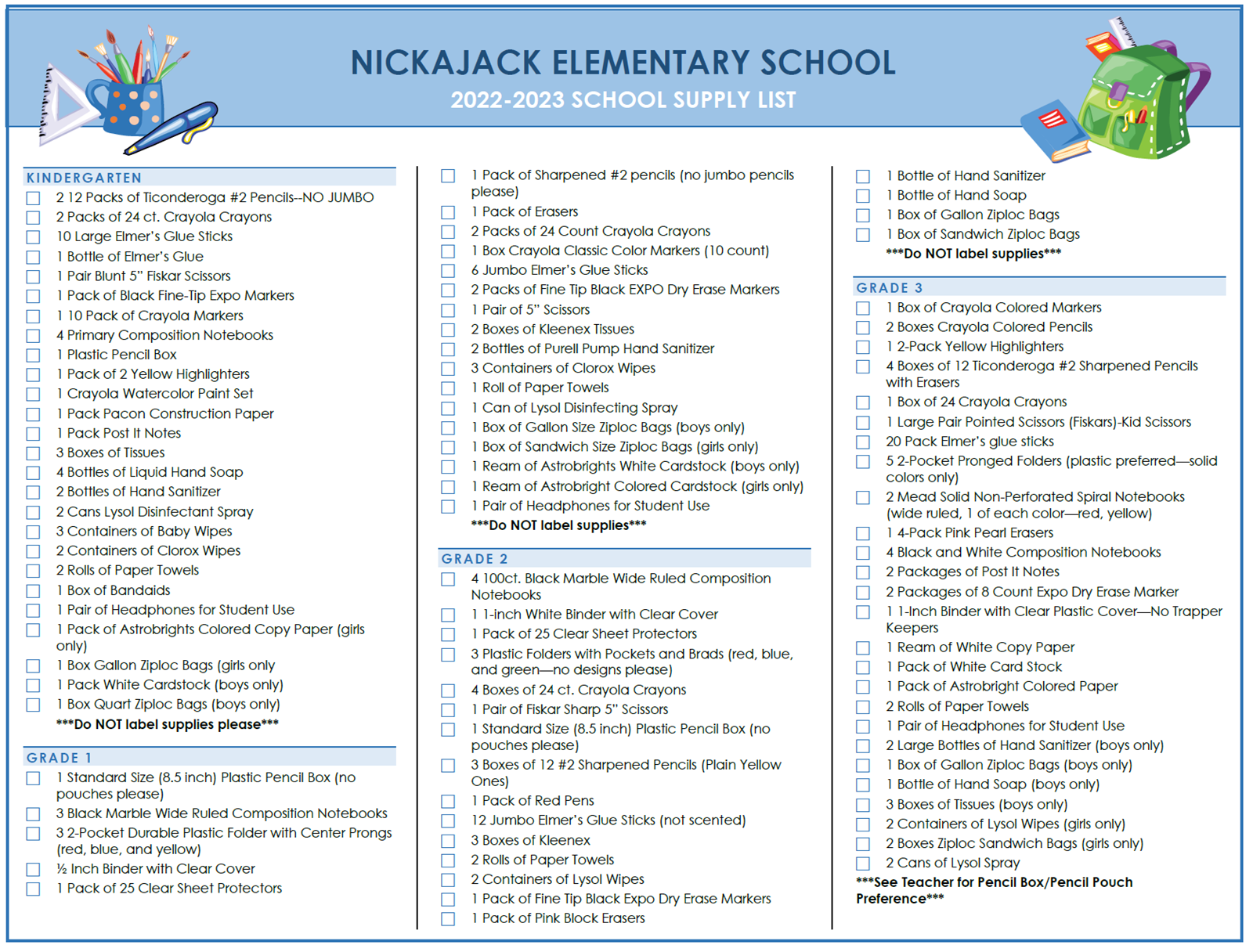 NICKAJACK ELEMENTARY SCHOOL
2022-2023 SCHOOL SUPPLY LIST

KINDERGARTEN
2 12 Packs of Ticonderoga #2 Pencils--NO JUMBO
2 Packs of 24 ct. Crayola Crayons
10 Large Elmer's Glue Sticks
1 Bottle of Elmer's Glue
1 Pair Blunt 5" Fiskar Scissors
1 Pack of Black Fine-Tip Expo Markers
1 10 Pack of Crayola Markers
4 Primary Composition Notebooks
1 Plastic Pencil Box
1 Pack of 2 Yellow Highlighters
1 Crayola Watercolor Paint Set
1 Pack Pacon Construction Paper
1 Pack Post It Notes
3 Boxes of Tissues
4 Bottles of Liquid Hand Soap
2 Bottles of Hand Sanitizer
2 Cans Lysol Disinfectant Spray
3 Containers of Baby Wipes
2 Containers of Clorox Wipes
2 Rolls of Paper Towels
1 Box of Bandaids
1 Pair of Headphones for Student Use
1 Pack of Astrobrights Colored Copy Paper (girls only)
1 Box Gallon Ziploc Bags (girls only
1 Pack White Cardstock (boys only)
1 Box Quart Ziploc Bags (boys only)
***Do NOT label supplies please***

GRADE 1
1 Standard Size (8.5 inch) Plastic Pencil Box (no pouches please)
3 Black Marble Wide Ruled Composition Notebooks
3 2-Pocket Durable Plastic Folder with Center Prongs (red, blue, and yellow)
½ Inch Binder with Clear Cover
1 Pack of 25 Clear Sheet Protectors

1 Pack of Sharpened #2 pencils (no jumbo pencils please)
1 Pack of Erasers
2 Packs of 24 Count Crayola Crayons
1 Box Crayola Classic Color Markers (10 count)
6 Jumbo Elmer's Glue Sticks
2 Packs of Fine Tip Black EXPO Dry Erase Markers
1 Pair of 5" Scissors
2 Boxes of Kleenex Tissues
2 Bottles of Purell Pump Hand Sanitizer
3 Containers of Clorox Wipes
1 Roll of Paper Towels
1 Can of Lysol Disinfecting Spray
1 Box of Gallon Size Ziploc Bags (boys only)
1 Box of Sandwich Size Ziploc Bags (girls only)
1 Ream of Astrobrights White Cardstock (boys only)
1 Ream of Astrobright Colored Cardstock (girls only)
1 Pair of Headphones for Student Use
***Do NOT label supplies***

GRADE 2
4 100ct. Black Marble Wide Ruled Composition Notebooks
1 1-inch White Binder with Clear Cover
1 Pack of 25 Clear Sheet Protectors
3 Plastic Folders with Pockets and Brads (red, blue, and green—no designs please)
4 Boxes of 24 ct. Crayola Crayons
1 Pair of Fiskar Sharp 5" Scissors
1 Standard Size (8.5 inch) Plastic Pencil Box (no pouches please)
3 Boxes of 12 #2 Sharpened Pencils (Plain Yellow Ones)
1 Pack of Red Pens
12 Jumbo Elmer's Glue Sticks (not scented)
3 Boxes of Kleenex
2 Rolls of Paper Towels
2 Containers of Lysol Wipes
1 Pack of Fine Tip Black Expo Dry Erase Markers
1 Pack of Pink Block Erasers

1 Bottle of Hand Sanitizer
1 Bottle of Hand Soap
1 Box of Gallon Ziploc Bags
1 Box of Sandwich Ziploc Bags
***Do NOT label supplies***

GRADE 3
1 Box of Crayola Colored Markers
2 Boxes Crayola Colored Pencils
1 2-Pack Yellow Highlighters
4 Boxes of 12 Ticonderoga #2 Sharpened Pencils with Erasers
1 Box of 24 Crayola Crayons
1 Large Pair Pointed Scissors (Fiskars)-Kid Scissors
20 Pack Elmer's glue sticks
5 2-Pocket Pronged Folders (plastic preferred—solid colors only)
2 Mead Solid Non-Perforated Spiral Notebooks (wide ruled, 1 of each color—red, yellow)
1 4-Pack Pink Pearl Erasers
4 Black and White Composition Notebooks
2 Packages of Post It Notes
2 Packages of 8 Count Expo Dry Erase Marker
1 1-Inch Binder with Clear Plastic Cover—No Trapper Keepers
1 Ream of White Copy Paper
1 Pack of White Card Stock
1 Pack of Astrobright Colored Paper
2 Rolls of Paper Towels
1 Pair of Headphones for Student Use
2 Large Bottles of Hand Sanitizer (boys only)
1 Box of Gallon Ziploc Bags (boys only)
1 Bottle of Hand Soap (boys only)
3 Boxes of Tissues (boys only)
2 Containers of Lysol Wipes (girls only)
2 Boxes Ziploc Sandwich Bags (girls only)
2 Cans of Lysol Spray
***See Teacher for Pencil Box/Pencil Pouch Preference***